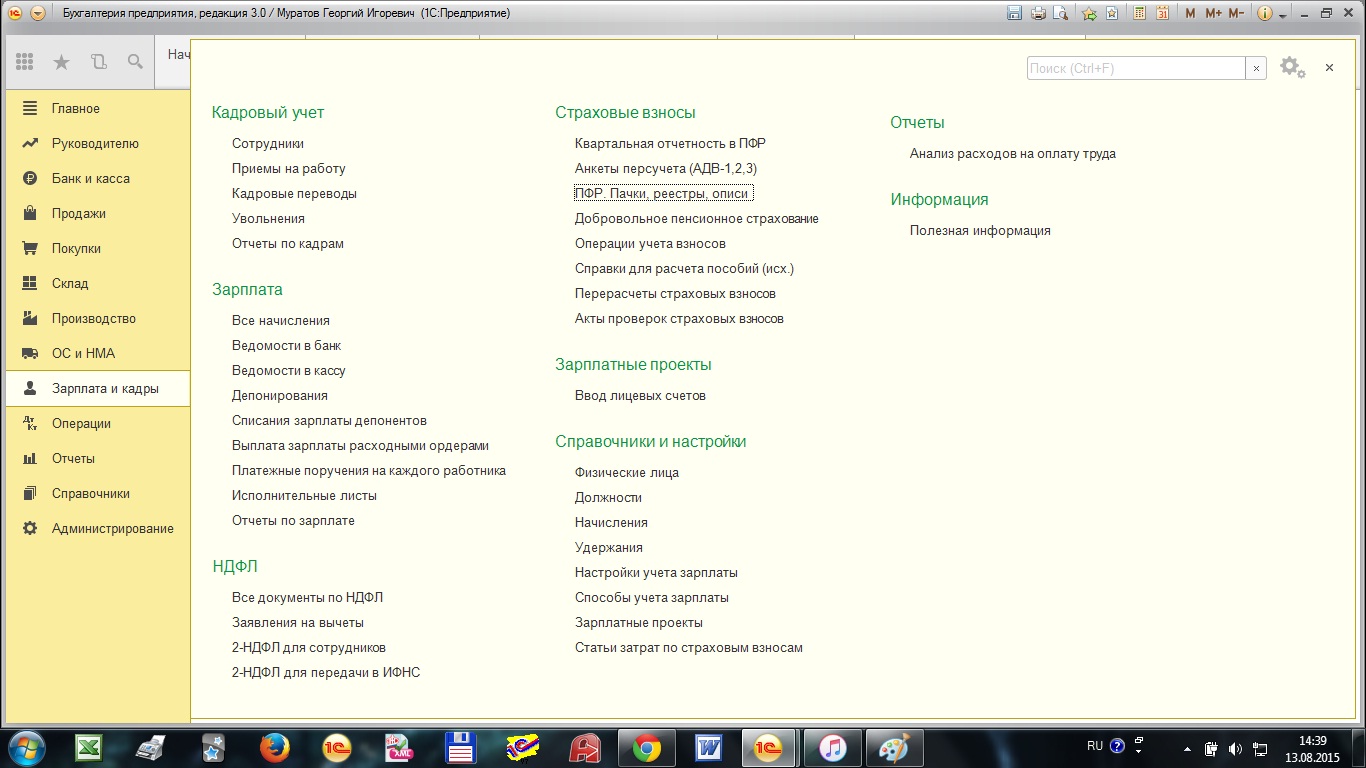 Бухгалтерия предприятия, редакция 3.0 / Муратов Георгий Игоревич (1С:Предприятие)

M M+ M-

Нач

Поиск (Ctrl+F)

Главное
Руководителю
Банк и касса
Продажи
Покупки
Склад
Производство
ОС и НМА
Зарплата и кадры
Операции
Отчеты
Справочники
Администрирование

Кадровый учет
Сотрудники
Приемы на работу
Кадровые переводы
Увольнения
Отчеты по кадрам

Зарплата
Все начисления
Ведомости в банк
Ведомости в кассу
Депонирования
Списания зарплаты депонентов
Выплата зарплаты расходными ордерами
Платежные поручения на каждого работника
Исполнительные листы
Отчеты по зарплате

НДФЛ
Все документы по НДФЛ
Заявления на вычеты
2-НДФЛ для сотрудников
2-НДФЛ для передачи в ИФНС

Страховые взносы
Квартальная отчетность в ПФР
Анкеты персучета (АДВ-1,2,3)
ПФР. Пачки, реестры, описи
Добровольное пенсионное страхование
Операции учета взносов
Справки для расчета пособий (исх.)
Перерасчеты страховых взносов
Акты проверок страховых взносов

Зарплатные проекты
Ввод лицевых счетов

Справочники и настройки
Физические лица
Должности
Начисления
Удержания
Настройки учета зарплаты
Способы учета зарплаты
Зарплатные проекты
Статьи затрат по страховым взносам

Отчеты
Анализ расходов на оплату труда

Информация
Полезная информация

RU
14:39
13.08.2015